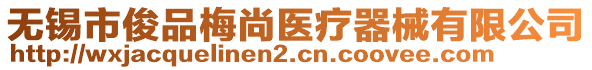 无锡市俊品梅尚医疗器械有限公司
http://wxjacquelinen2.cn.coovee.com